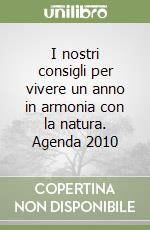 unilibro

I nostri consigli per vivere un anno in armonia con la natura. Agenda 2010

COPERTINA NON DISPONIBILE